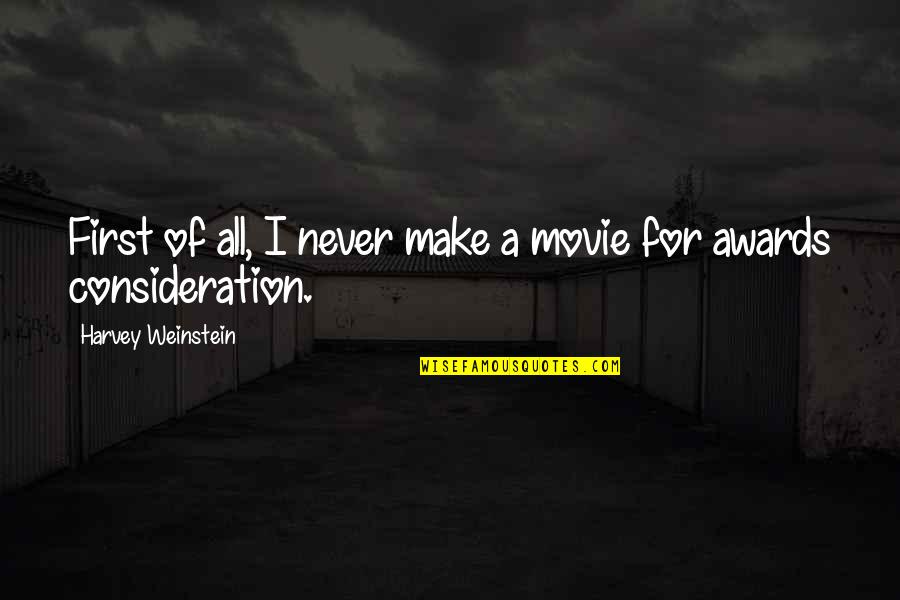 First of all, I never make a movie for awards consideration.

Harvey Weinstein

WISEFAMOUSQUOTES.COM